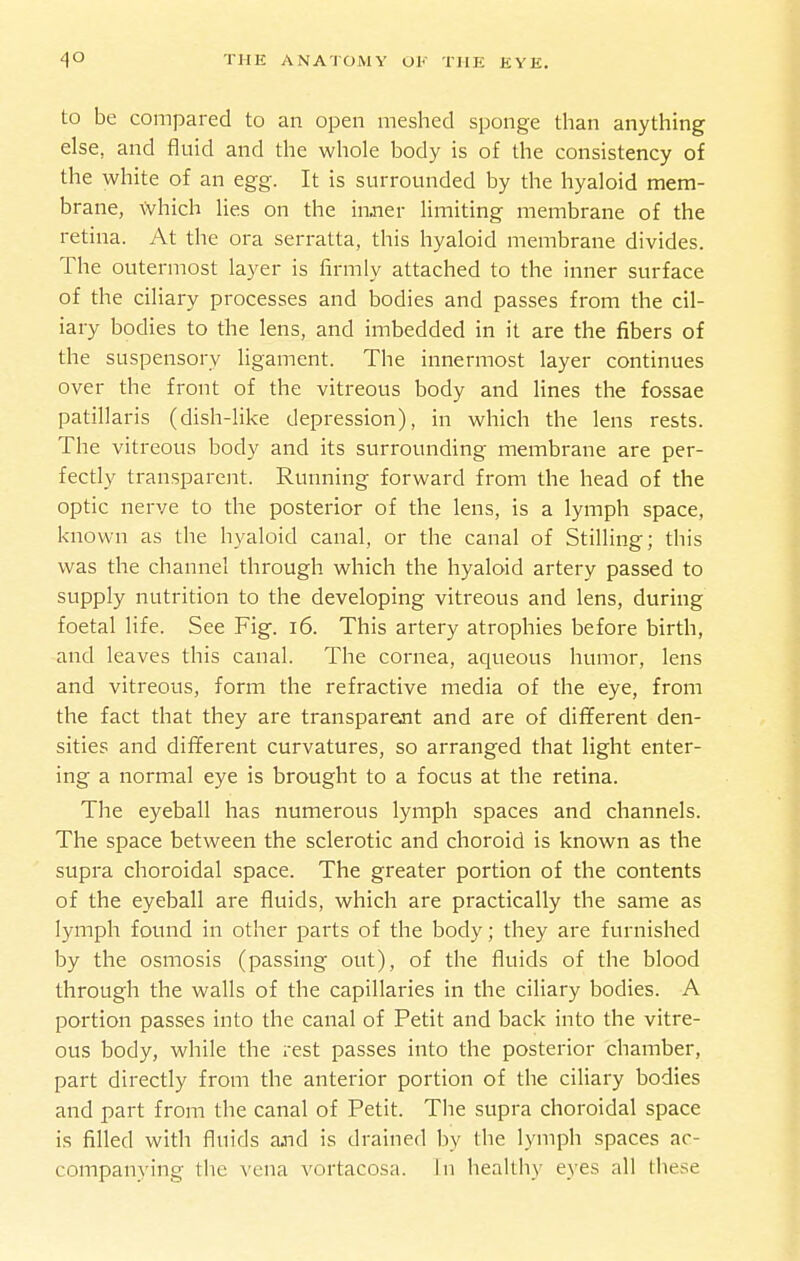 40 THE ANATOMY OF THE EYE.

to be compared to an open meshed sponge than anything else, and fluid and the whole body is of the consistency of the white of an egg. It is surrounded by the hyaloid membrane, which lies on the inner limiting membrane of the retina. At the ora serratta, this hyaloid membrane divides. The outermost layer is firmly attached to the inner surface of the ciliary processes and bodies and passes from the ciliary bodies to the lens, and imbedded in it are the fibers of the suspensory ligament. The innermost layer continues over the front of the vitreous body and lines the fossae patillaris (dish-like depression), in which the lens rests. The vitreous body and its surrounding membrane are perfectly transparent. Running forward from the head of the optic nerve to the posterior of the lens, is a lymph space, known as the hyaloid canal, or the canal of Stilling; this was the channel through which the hyaloid artery passed to supply nutrition to the developing vitreous and lens, during foetal life. See Fig. 16. This artery atrophies before birth, and leaves this canal. The cornea, aqueous humor, lens and vitreous, form the refractive media of the eye, from the fact that they are transparent and are of different densities and different curvatures, so arranged that light entering a normal eye is brought to a focus at the retina.

The eyeball has numerous lymph spaces and channels. The space between the sclerotic and choroid is known as the supra choroidal space. The greater portion of the contents of the eyeball are fluids, which are practically the same as lymph found in other parts of the body; they are furnished by the osmosis (passing out), of the fluids of the blood through the walls of the capillaries in the ciliary bodies. A portion passes into the canal of Petit and back into the vitreous body, while the rest passes into the posterior chamber, part directly from the anterior portion of the ciliary bodies and part from the canal of Petit. The supra choroidal space is filled with fluids and is drained by the lymph spaces accompanying the vena vortacosa. In healthy eyes all these